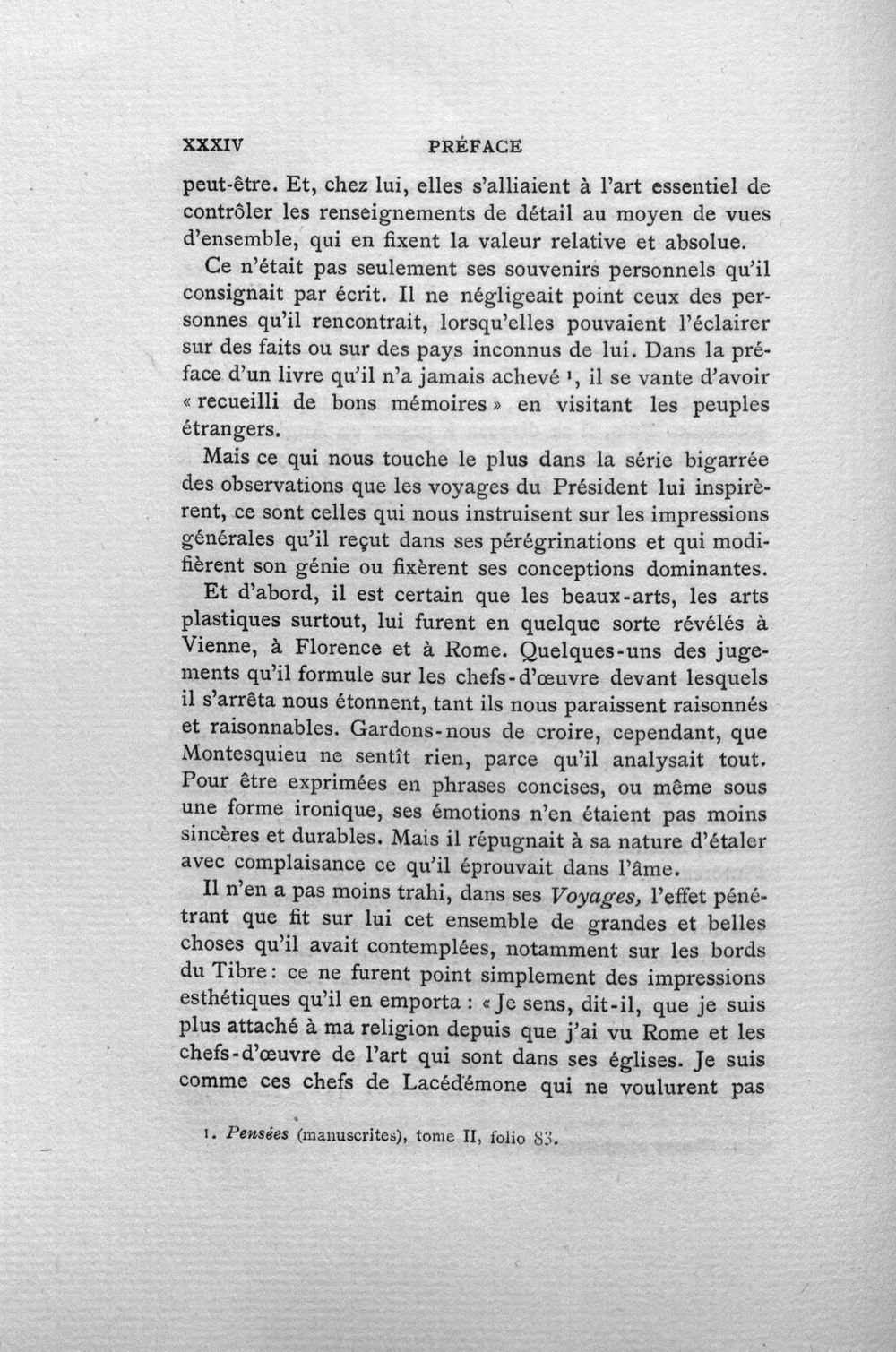 XXXIV PRÉFACE

peut-être. Et, chez lui, elles s'alliaient à l'art essentiel de contrôler les renseignements de détail au moyen de vues d'ensemble, qui en fixent la valeur relative et absolue.

Ce n'était pas seulement ses souvenirs personnels qu'il consignait par écrit. Il ne négligeait point ceux des personnes qu'il rencontrait, lorsqu'elles pouvaient l'éclairer sur des faits ou sur des pays inconnus de lui. Dans la préface d'un livre qu'il n'a jamais achevé $^{1}$, il se vante d'avoir « recueilli de bons mémoires » en visitant les peuples étrangers.

Mais ce qui nous touche le plus dans la série bigarrée des observations que les voyages du Président lui inspirèrent, ce sont celles qui nous instruisent sur les impressions générales qu'il reçut dans ses pérégrinations et qui modifièrent son génie ou fixèrent ses conceptions dominantes.

Et d'abord, il est certain que les beaux-arts, les arts plastiques surtout, lui furent en quelque sorte révélés à Vienne, à Florence et à Rome. Quelques-uns des jugements qu'il formule sur les chefs-d'œuvre devant lesquels il s'arrêta nous étonnent, tant ils nous paraissent raisonnés et raisonnables. Gardons-nous de croire, cependant, que Montesquieu ne sentît rien, parce qu'il analysait tout. Pour être exprimées en phrases concises, ou même sous une forme ironique, ses émotions n'en étaient pas moins sincères et durables. Mais il répugnait à sa nature d'étaler avec complaisance ce qu'il éprouvait dans l'âme.

Il n'en a pas moins trahi, dans ses Voyages, l'effet pénétrant que fit sur lui cet ensemble de grandes et belles choses qu'il avait contemplées, notamment sur les bords du Tibre: ce ne furent point simplement des impressions esthétiques qu'il en emporta : « Je sens, dit-il, que je suis plus attaché à ma religion depuis que j'ai vu Rome et les chefs-d'œuvre de l'art qui sont dans ses églises. Je suis comme ces chefs de Lacédémone qui ne voulurent pas

1. Pensées (manuscrites), tome II, folio 83.